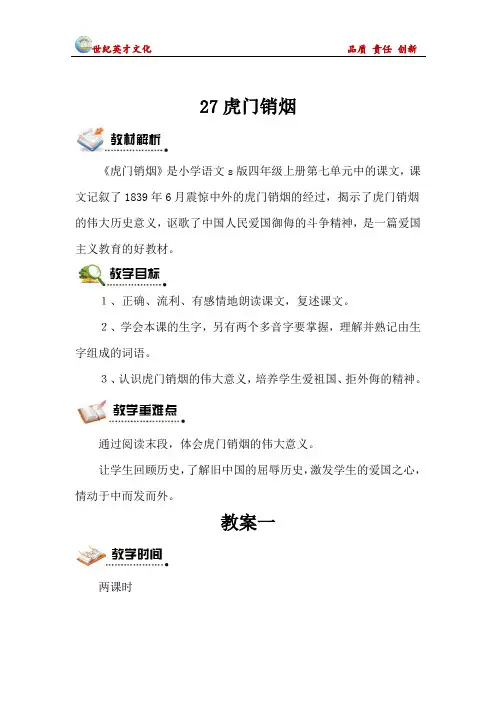 世纪英才文化

品质 责任 创新

27 虎门销烟

教材解析

《虎门销烟》是小学语文 s 版四年级上册第七单元中的课文，课文记叙了 1839 年 6 月震惊中外的虎门销烟的经过，揭示了虎门销烟的伟大历史意义，讴歌了中国人民爱国御侮的斗争精神，是一篇爱国主义教育的好教材。

教学目标

1、正确、流利、有感情地朗读课文，复述课文。

2、学会本课的生字，另有两个多音字要掌握，理解并熟记由生字组成的词语。

3、认识虎门销烟的伟大意义，培养学生爱祖国、拒外侮的精神。

教学重难点

通过阅读末段，体会虎门销烟的伟大意义。

让学生回顾历史，了解旧中国的屈辱历史，激发学生的爱国之心，情动于中而发而外。

教案一

教学时间

两课时